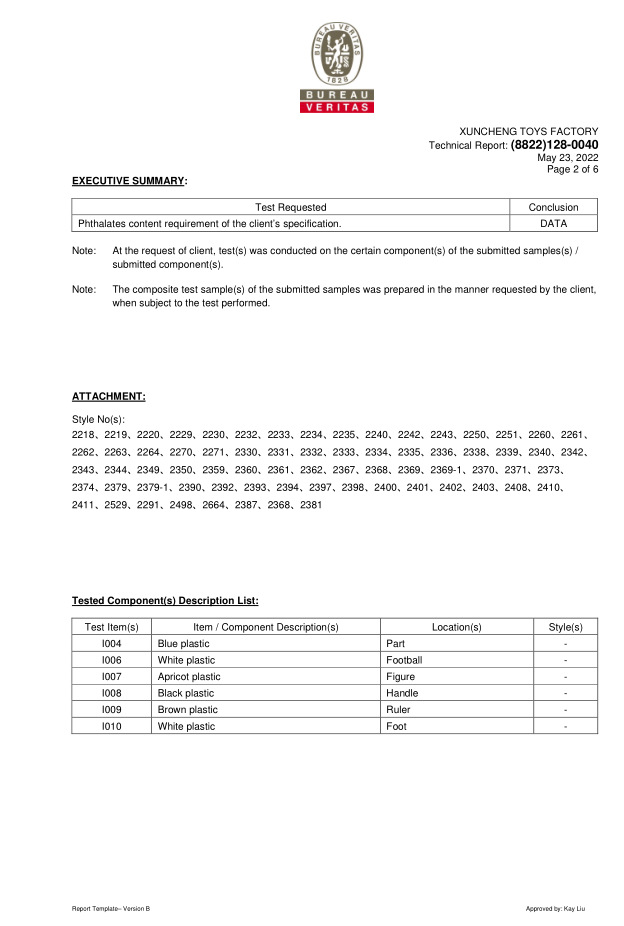 BUREAU VERITAS
1828
BUREAU
VERITAS

XUNCHENG TOYS FACTORY
Technical Report: (8822)128-0040
May 23, 2022
Page 2 of 6

EXECUTIVE SUMMARY:

| Test Requested | Conclusion |
|---|---|
| Phthalates content requirement of the client's specification. | DATA |

Note: At the request of client, test(s) was conducted on the certain component(s) of the submitted samples(s) / submitted component(s).

Note: The composite test sample(s) of the submitted samples was prepared in the manner requested by the client, when subject to the test performed.

ATTACHMENT:

Style No(s):
2218、2219、2220、2229、2230、2232、2233、2234、2235、2240、2242、2243、2250、2251、2260、2261、2262、2263、2264、2270、2271、2330、2331、2332、2333、2334、2335、2336、2338、2339、2340、2342、2343、2344、2349、2350、2359、2360、2361、2362、2367、2368、2369、2369-1、2370、2371、2373、2374、2379、2379-1、2390、2392、2393、2394、2397、2398、2400、2401、2402、2403、2408、2410、2411、2529、2291、2498、2664、2387、2368、2381

Tested Component(s) Description List:

| Test Item(s) | Item / Component Description(s) | Location(s) | Style(s) |
|---|---|---|---|
| I004 | Blue plastic | Part | - |
| I006 | White plastic | Football | - |
| I007 | Apricot plastic | Figure | - |
| I008 | Black plastic | Handle | - |
| I009 | Brown plastic | Ruler | - |
| I010 | White plastic | Foot | - |

Report Template– Version B
Approved by: Kay Liu